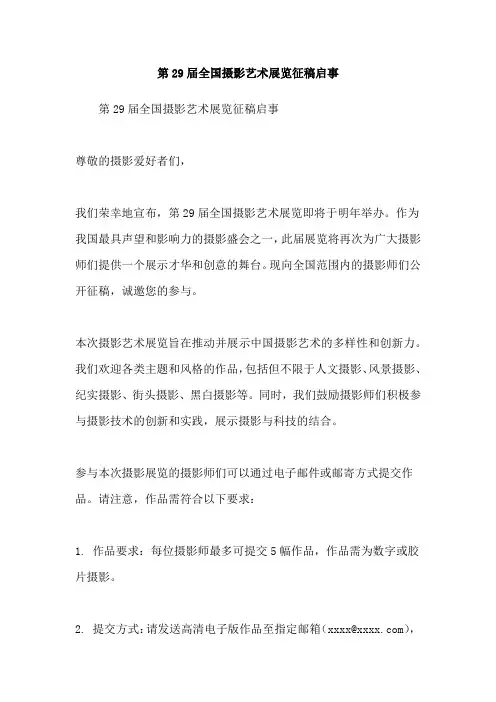 第 29 届全国摄影艺术展览征稿启事

第 29 届全国摄影艺术展览征稿启事

尊敬的摄影爱好者们，

我们荣幸地宣布，第 29 届全国摄影艺术展览即将于明年举办。作为我国最具声望和影响力的摄影盛会之一，此届展览将再次为广大摄影师们提供一个展示才华和创意的舞台。现向全国范围内的摄影师们公开征稿，诚邀您的参与。

本次摄影艺术展览旨在推动并展示中国摄影艺术的多样性和创新力。我们欢迎各类主题和风格的作品，包括但不限于人文摄影、风景摄影、纪实摄影、街头摄影、黑白摄影等。同时，我们鼓励摄影师们积极参与摄影技术的创新和实践，展示摄影与科技的结合。

参与本次摄影展览的摄影师们可以通过电子邮件或邮寄方式提交作品。请注意，作品需符合以下要求：

1. 作品要求：每位摄影师最多可提交 5 幅作品，作品需为数字或胶片摄影。

2. 提交方式：请发送高清电子版作品至指定邮箱（xxxx@xxxx.com），